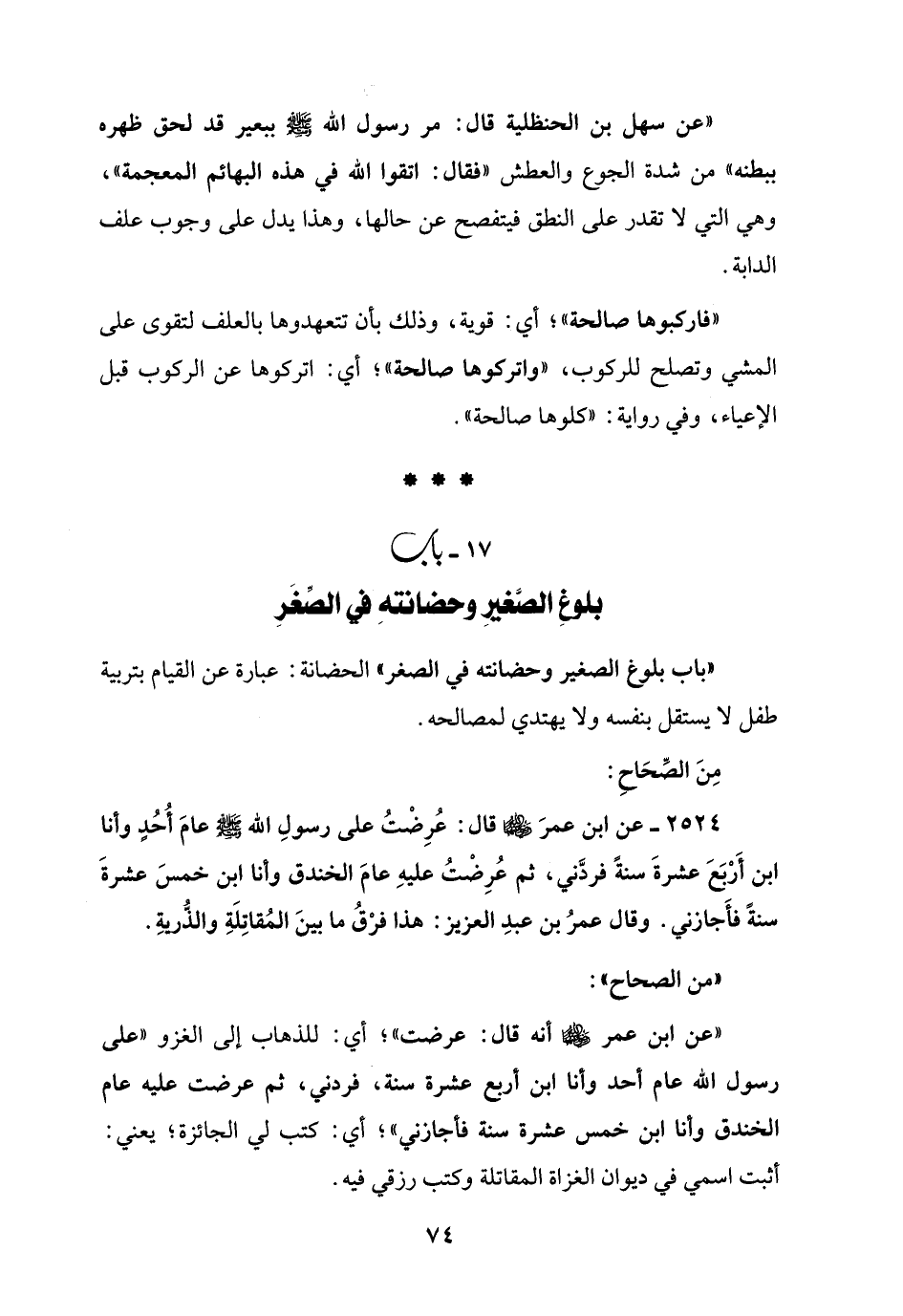 «عن سهل بن الحنظلية قال: مر رسول الله ﷺ ببعير قد لحق ظهره ببطنه» من شدة الجوع والعطش «فقال: اتقوا الله في هذه البهائم المعجمة»، وهي التي لا تقدر على النطق فيتفصح عن حالها، وهذا يدل على وجوب علف الدابة.

«فاركبوها صالحة»؛ أي: قوية، وذلك بأن تتعهدوها بالعلف لتقوى على المشي وتصلح للركوب، «واتركوها صالحة»؛ أي: اتركوها عن الركوب قبل الإعياء، وفي رواية: «كلوها صالحة».

* * *

١٧ - باب
بلوغِ الصَّغيرِ وحضانتهِ في الصِّغَرِ

«باب بلوغ الصغير وحضانته في الصغر» الحضانة: عبارة عن القيام بتربية طفل لا يستقل بنفسه ولا يهتدي لمصالحه.

مِنَ الصِّحَاحِ:

٢٥٢٤ - عن ابن عمرَ ﷺ قال: عُرِضْتُ على رسولِ الله ﷺ عامَ أُحُدٍ وأنا ابن أَرْبَعَ عشرةَ سنةً فردَّني، ثم عُرِضْتُ عليهِ عامَ الخندق وأنا ابن خمسَ عشرةَ سنةً فأَجازني. وقال عمرُ بن عبدِ العزيز: هذا فرْقُ ما بينَ المُقاتِلَةِ والذُّريةِ.

«من الصحاح»:

«عن ابن عمر ﷺ أنه قال: عرضت»؛ أي: للذهاب إلى الغزو «على رسول الله عام أحد وأنا ابن أربع عشرة سنة، فردني، ثم عرضت عليه عام الخندق وأنا ابن خمس عشرة سنة فأجازني»؛ أي: كتب لي الجائزة؛ يعني: أثبت اسمي في ديوان الغزاة المقاتلة وكتب رزقي فيه.

٧٤